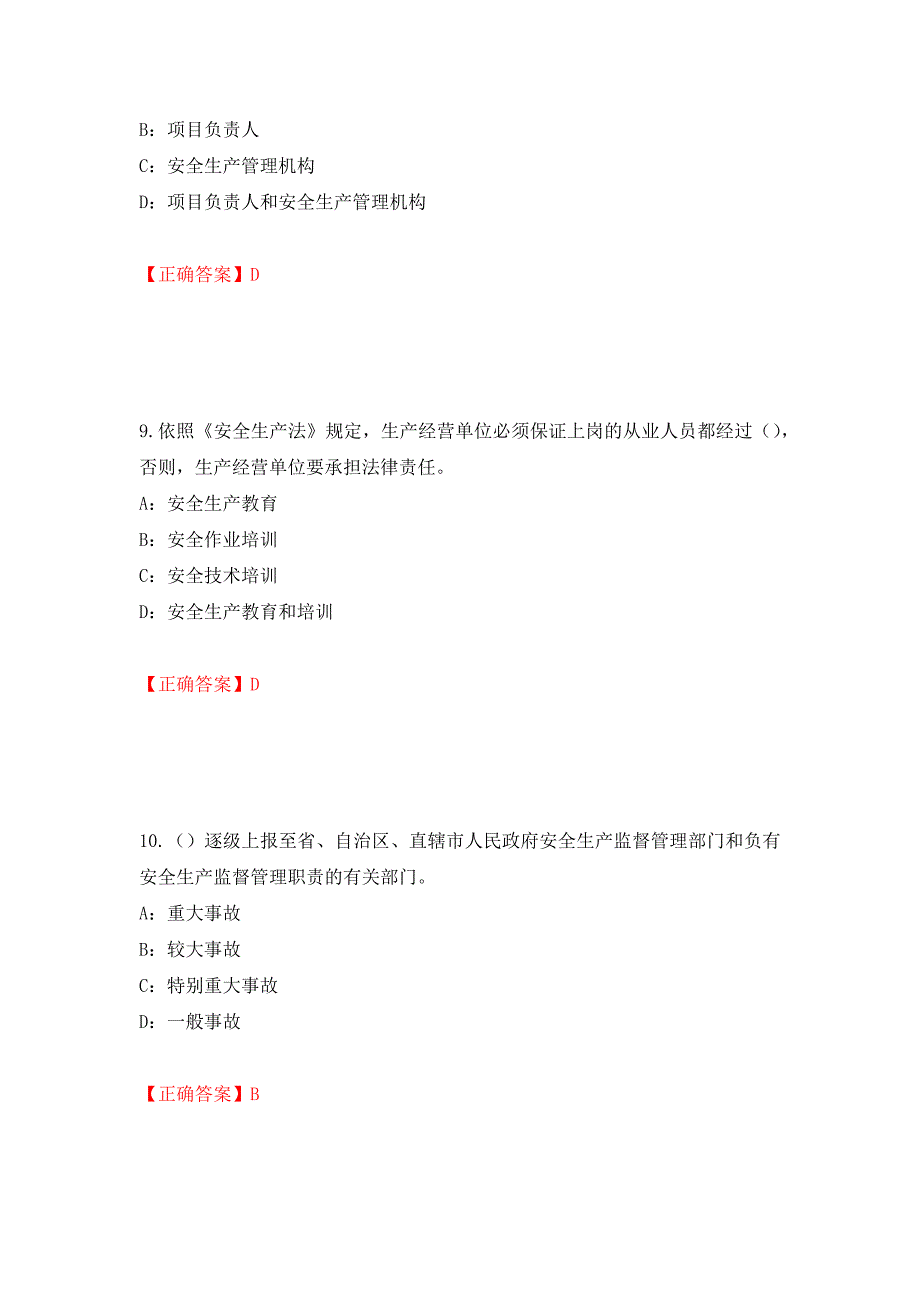 B：项目负责人
C：安全生产管理机构
D：项目负责人和安全生产管理机构

【正确答案】D

9.依照《安全生产法》规定，生产经营单位必须保证上岗的从业人员都经过（），否则，生产经营单位要承担法律责任。
A：安全生产教育
B：安全作业培训
C：安全技术培训
D：安全生产教育和培训

【正确答案】D

10.（）逐级上报至省、自治区、直辖市人民政府安全生产监督管理部门和负有安全生产监督管理职责的有关部门。
A：重大事故
B：较大事故
C：特别重大事故
D：一般事故

【正确答案】B